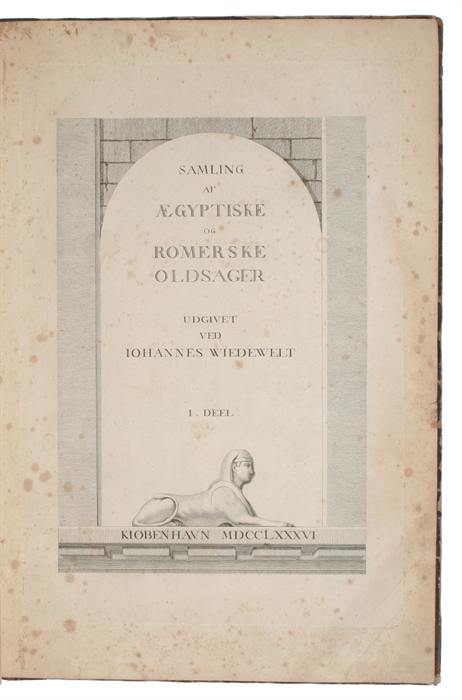 SAMLING
AF
ÆGYPTISKE
OG
ROMERSKE
OLDSAGER

UDGIVET
VED
IOHANNES WIEDEWELT

I. DEEL

KIØBENHAVN MDCCLXXXVI